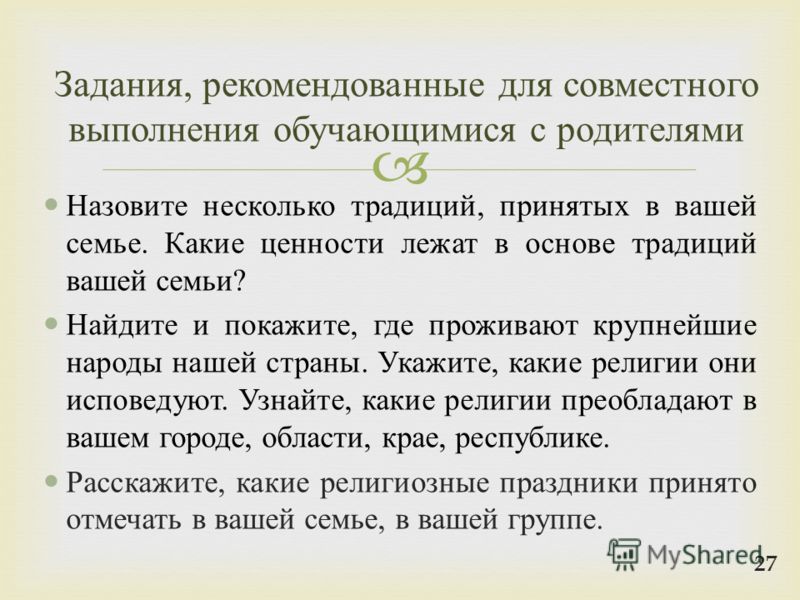 Задания, рекомендованные для совместного выполнения обучающимися с родителями

Назовите несколько традиций, принятых в вашей семье. Какие ценности лежат в основе традиций вашей семьи?

Найдите и покажите, где проживают крупнейшие народы нашей страны. Укажите, какие религии они исповедуют. Узнайте, какие религии преобладают в вашем городе, области, крае, республике.

Расскажите, какие религиозные праздники принято отмечать в вашей семье, в вашей группе.

MyShared

27